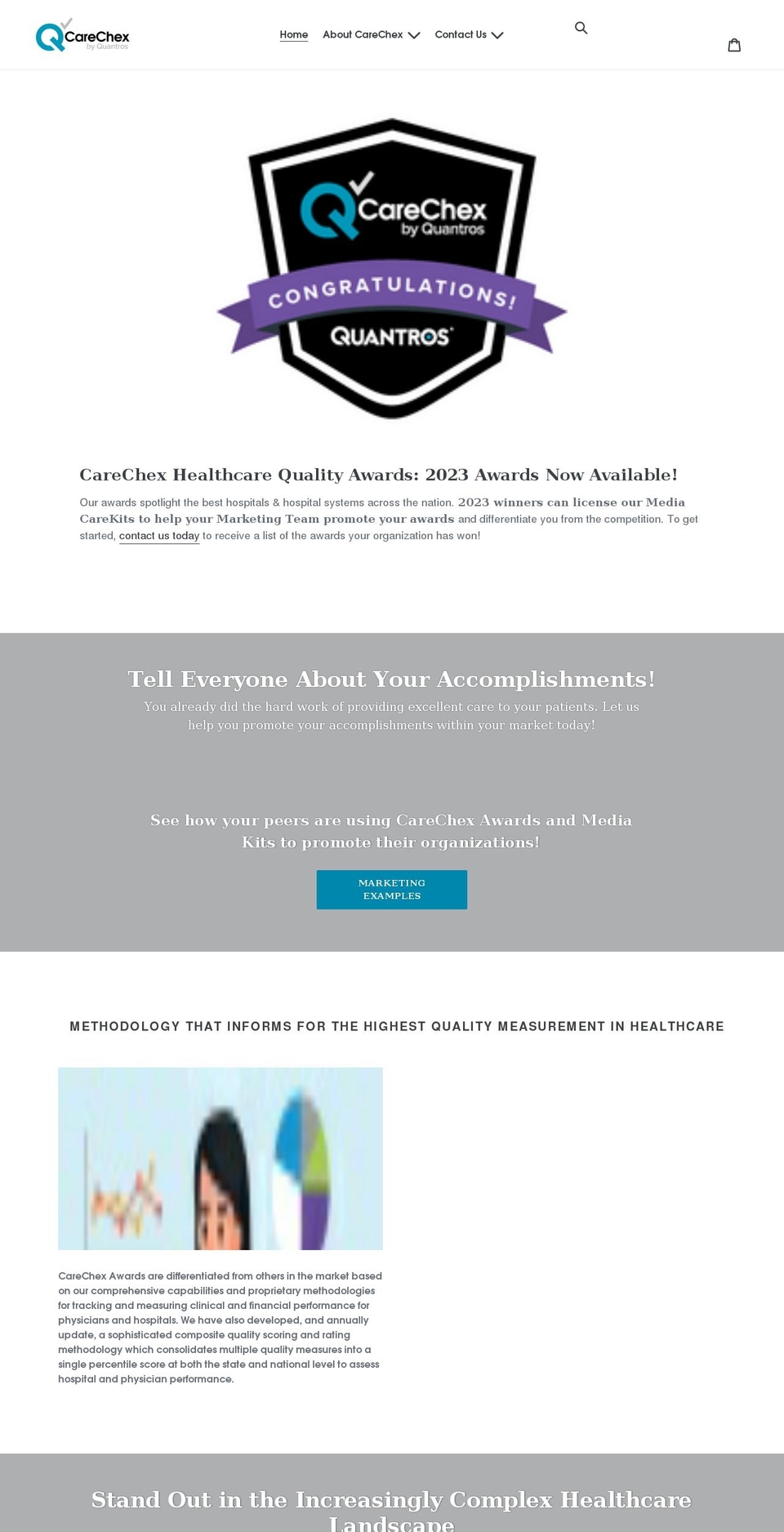 CareChex by Quantros

Home About CareChex Contact Us

CareChex by Quantros
CONGRATULATIONS!
QUANTROS

CareChex Healthcare Quality Awards: 2023 Awards Now Available!

Our awards spotlight the best hospitals & hospital systems across the nation. 2023 winners can license our Media CareKits to help your Marketing Team promote your awards and differentiate you from the competition. To get started, contact us today to receive a list of the awards your organization has won!

Tell Everyone About Your Accomplishments!

You already did the hard work of providing excellent care to your patients. Let us help you promote your accomplishments within your market today!

See how your peers are using CareChex Awards and Media Kits to promote their organizations!

MARKETING EXAMPLES

METHODOLOGY THAT INFORMS FOR THE HIGHEST QUALITY MEASUREMENT IN HEALTHCARE

CareChex Awards are differentiated from others in the market based on our comprehensive capabilities and proprietary methodologies for tracking and measuring clinical and financial performance for physicians and hospitals. We have also developed, and annually update, a sophisticated composite quality scoring and rating methodology which consolidates multiple quality measures into a single percentile score at both the state and national level to assess hospital and physician performance.

Stand Out in the Increasingly Complex Healthcare Landscape